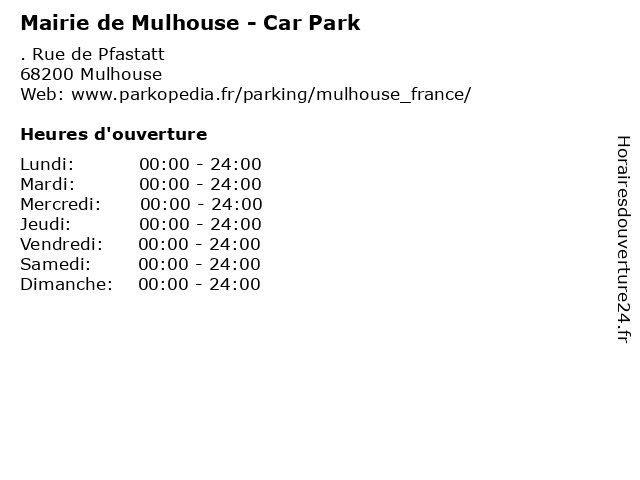 Mairie de Mulhouse - Car Park

. Rue de Pfastatt
68200 Mulhouse
Web: www.parkopedia.fr/parking/mulhouse_france/

Heures d'ouverture

Lundi: 00:00 - 24:00
Mardi: 00:00 - 24:00
Mercredi: 00:00 - 24:00
Jeudi: 00:00 - 24:00
Vendredi: 00:00 - 24:00
Samedi: 00:00 - 24:00
Dimanche: 00:00 - 24:00

Horairesdouverture24.fr